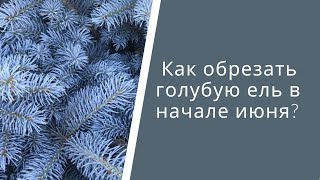 Как обрезать голубую ель в начале июня?